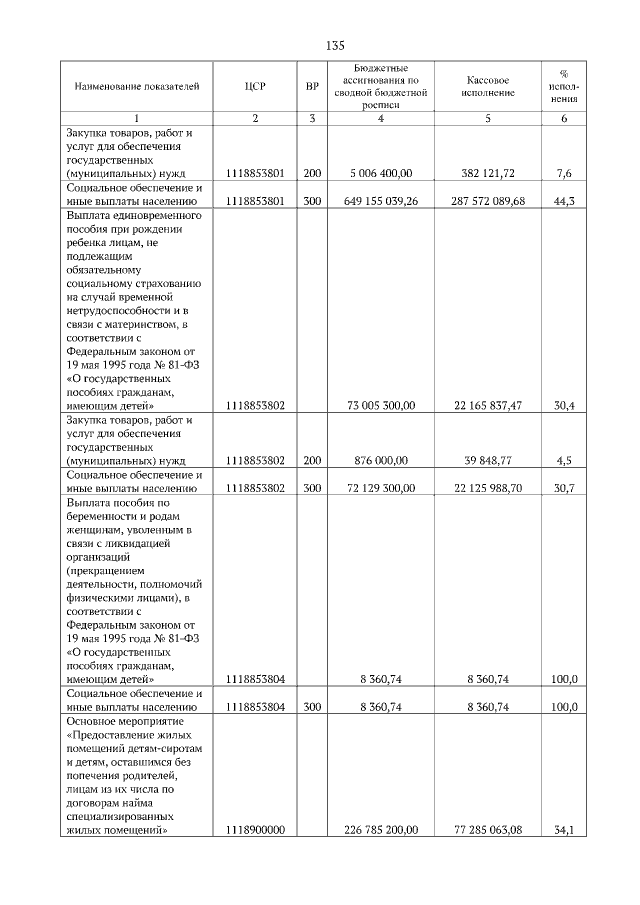 135

| Наименование показателей | ЦСР | ВР | Бюджетные ассигнования по сводной бюджетной росписи | Кассовое исполнение | % исполнения |
|---|---|---|---|---|---|
| 1 | 2 | 3 | 4 | 5 | 6 |
| Закупка товаров, работ и услуг для обеспечения государственных (муниципальных) нужд | 1118853801 | 200 | 5 006 400,00 | 382 121,72 | 7,6 |
| Социальное обеспечение и иные выплаты населению | 1118853801 | 300 | 649 155 039,26 | 287 572 089,68 | 44,3 |
| Выплата единовременного пособия при рождении ребенка лицам, не подлежащим обязательному социальному страхованию на случай временной нетрудоспособности и в связи с материнством, в соответствии с Федеральным законом от 19 мая 1995 года № 81-ФЗ «О государственных пособиях гражданам, имеющим детей» | 1118853802 | | 73 005 300,00 | 22 165 837,47 | 30,4 |
| Закупка товаров, работ и услуг для обеспечения государственных (муниципальных) нужд | 1118853802 | 200 | 876 000,00 | 39 848,77 | 4,5 |
| Социальное обеспечение и иные выплаты населению | 1118853802 | 300 | 72 129 300,00 | 22 125 988,70 | 30,7 |
| Выплата пособия по беременности и родам женщинам, уволенным в связи с ликвидацией организаций (прекращением деятельности, полномочий физическими лицами), в соответствии с Федеральным законом от 19 мая 1995 года № 81-ФЗ «О государственных пособиях гражданам, имеющим детей» | 1118853804 | | 8 360,74 | 8 360,74 | 100,0 |
| Социальное обеспечение и иные выплаты населению | 1118853804 | 300 | 8 360,74 | 8 360,74 | 100,0 |
| Основное мероприятие «Предоставление жилых помещений детям-сиротам и детям, оставшимся без попечения родителей, лицам из их числа по договорам найма специализированных жилых помещений» | 1118900000 | | 226 785 200,00 | 77 285 063,08 | 34,1 |